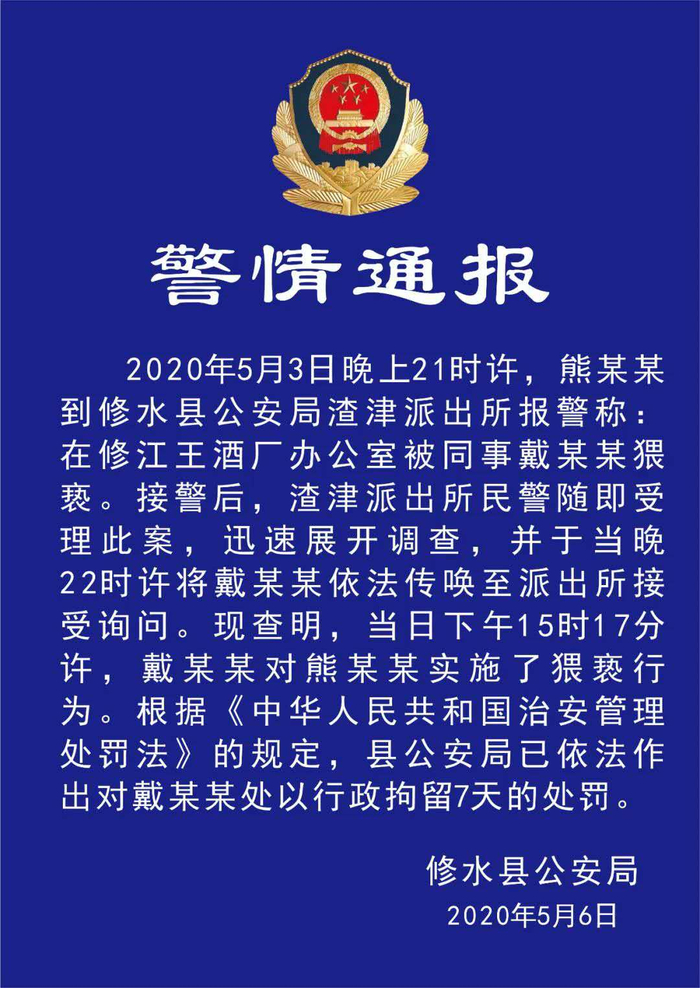 警情通报

2020年5月3日晚上21时许，熊某某到修水县公安局渣津派出所报警称：在修江王酒厂办公室被同事戴某某猥亵。接警后，渣津派出所民警随即受理此案，迅速展开调查，并于当晚22时许将戴某某依法传唤至派出所接受询问。现查明，当日下午15时17分许，戴某某对熊某某实施了猥亵行为。根据《中华人民共和国治安管理处罚法》的规定，县公安局已依法作出对戴某某处以行政拘留7天的处罚。

修水县公安局
2020年5月6日